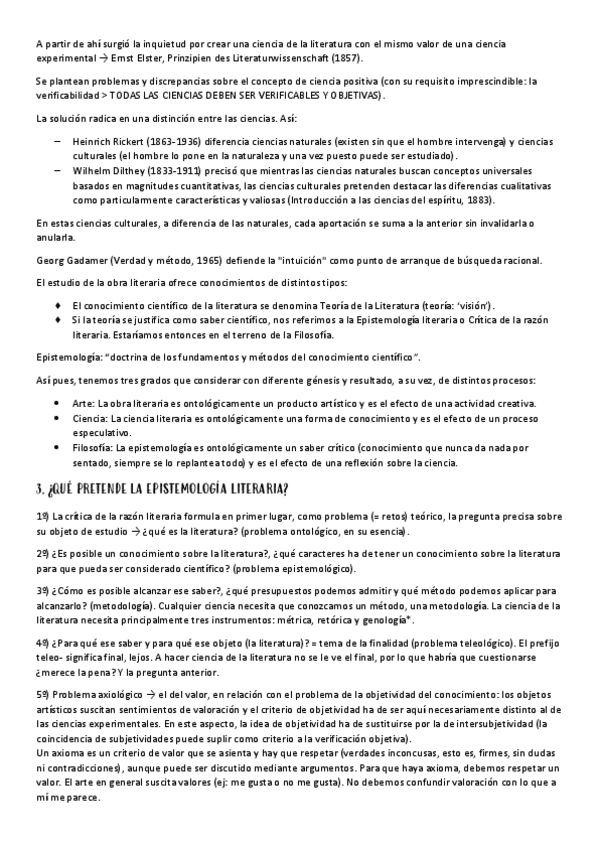 A partir de ahí surgió la inquietud por crear una ciencia de la literatura con el mismo valor de una ciencia experimental → Ernst Elster, Prinzipien des Literaturwissenschaft (1857).

Se plantean problemas y discrepancias sobre el concepto de ciencia positiva (con su requisito imprescindible: la verificabilidad > TODAS LAS CIENCIAS DEBEN SER VERIFICABLES Y OBJETIVAS).

La solución radica en una distinción entre las ciencias. Así:

– Heinrich Rickert (1863-1936) diferencia ciencias naturales (existen sin que el hombre intervenga) y ciencias culturales (el hombre lo pone en la naturaleza y una vez puesto puede ser estudiado).
– Wilhelm Dilthey (1833-1911) precisó que mientras las ciencias naturales buscan conceptos universales basados en magnitudes cuantitativas, las ciencias culturales pretenden destacar las diferencias cualitativas como particularmente características y valiosas (Introducción a las ciencias del espíritu, 1883).

En estas ciencias culturales, a diferencia de las naturales, cada aportación se suma a la anterior sin invalidarla o anularla.

Georg Gadamer (Verdad y método, 1965) defiende la "intuición" como punto de arranque de búsqueda racional.

El estudio de la obra literaria ofrece conocimientos de distintos tipos:

♦ El conocimiento científico de la literatura se denomina Teoría de la Literatura (teoría: 'visión').
♦ Si la teoría se justifica como saber científico, nos referimos a la Epistemología literaria o Crítica de la razón literaria. Estaríamos entonces en el terreno de la Filosofía.

Epistemología: "doctrina de los fundamentos y métodos del conocimiento científico".

Así pues, tenemos tres grados que considerar con diferente génesis y resultado, a su vez, de distintos procesos:

• Arte: La obra literaria es ontológicamente un producto artístico y es el efecto de una actividad creativa.
• Ciencia: La ciencia literaria es ontológicamente una forma de conocimiento y es el efecto de un proceso especulativo.
• Filosofía: La epistemología es ontológicamente un saber crítico (conocimiento que nunca da nada por sentado, siempre se lo replantea todo) y es el efecto de una reflexión sobre la ciencia.

3. ¿QUÉ PRETENDE LA EPISTEMOLOGÍA LITERARIA?

1º) La crítica de la razón literaria formula en primer lugar, como problema (= retos) teórico, la pregunta precisa sobre su objeto de estudio → ¿qué es la literatura? (problema ontológico, en su esencia).

2º) ¿Es posible un conocimiento sobre la literatura?, ¿qué caracteres ha de tener un conocimiento sobre la literatura para que pueda ser considerado científico? (problema epistemológico).

3º) ¿Cómo es posible alcanzar ese saber?, ¿qué presupuestos podemos admitir y qué método podemos aplicar para alcanzarlo? (metodología). Cualquier ciencia necesita que conozcamos un método, una metodología. La ciencia de la literatura necesita principalmente tres instrumentos: métrica, retórica y genología*.

4º) ¿Para qué ese saber y para qué ese objeto (la literatura)? = tema de la finalidad (problema teleológico). El prefijo teleo- significa final, lejos. A hacer ciencia de la literatura no se le ve el final, por lo que habría que cuestionarse ¿merece la pena? Y la pregunta anterior.

5º) Problema axiológico → el del valor, en relación con el problema de la objetividad del conocimiento: los objetos artísticos suscitan sentimientos de valoración y el criterio de objetividad ha de ser aquí necesariamente distinto al de las ciencias experimentales. En este aspecto, la idea de objetividad ha de sustituirse por la de intersubjetividad (la coincidencia de subjetividades puede suplir como criterio a la verificación objetiva).
Un axioma es un criterio de valor que se asienta y hay que respetar (verdades inconcusas, esto es, firmes, sin dudas ni contradicciones), aunque puede ser discutido mediante argumentos. Para que haya axioma, debemos respetar un valor. El arte en general suscita valores (ej: me gusta o no me gusta). No debemos confundir valoración con lo que a mí me parece.